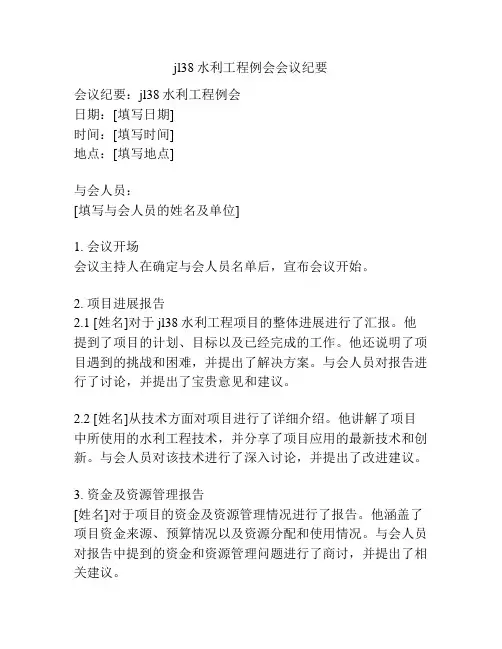 jl38 水利工程例会会议纪要

会议纪要：jl38 水利工程例会
日期：[填写日期]
时间：[填写时间]
地点：[填写地点]

与会人员：
[填写与会人员的姓名及单位]

1. 会议开场
会议主持人在确定与会人员名单后，宣布会议开始。

2. 项目进展报告
2.1 [姓名]对于 jl38 水利工程项目的整体进展进行了汇报。他提到了项目的计划、目标以及已经完成的工作。他还说明了项目遇到的挑战和困难，并提出了解决方案。与会人员对报告进行了讨论，并提出了宝贵意见和建议。

2.2 [姓名]从技术方面对项目进行了详细介绍。他讲解了项目中所使用的水利工程技术，并分享了项目应用的最新技术和创新。与会人员对该技术进行了深入讨论，并提出了改进建议。

3. 资金及资源管理报告
[姓名]对于项目的资金及资源管理情况进行了报告。他涵盖了项目资金来源、预算情况以及资源分配和使用情况。与会人员对报告中提到的资金和资源管理问题进行了商讨，并提出了相关建议。